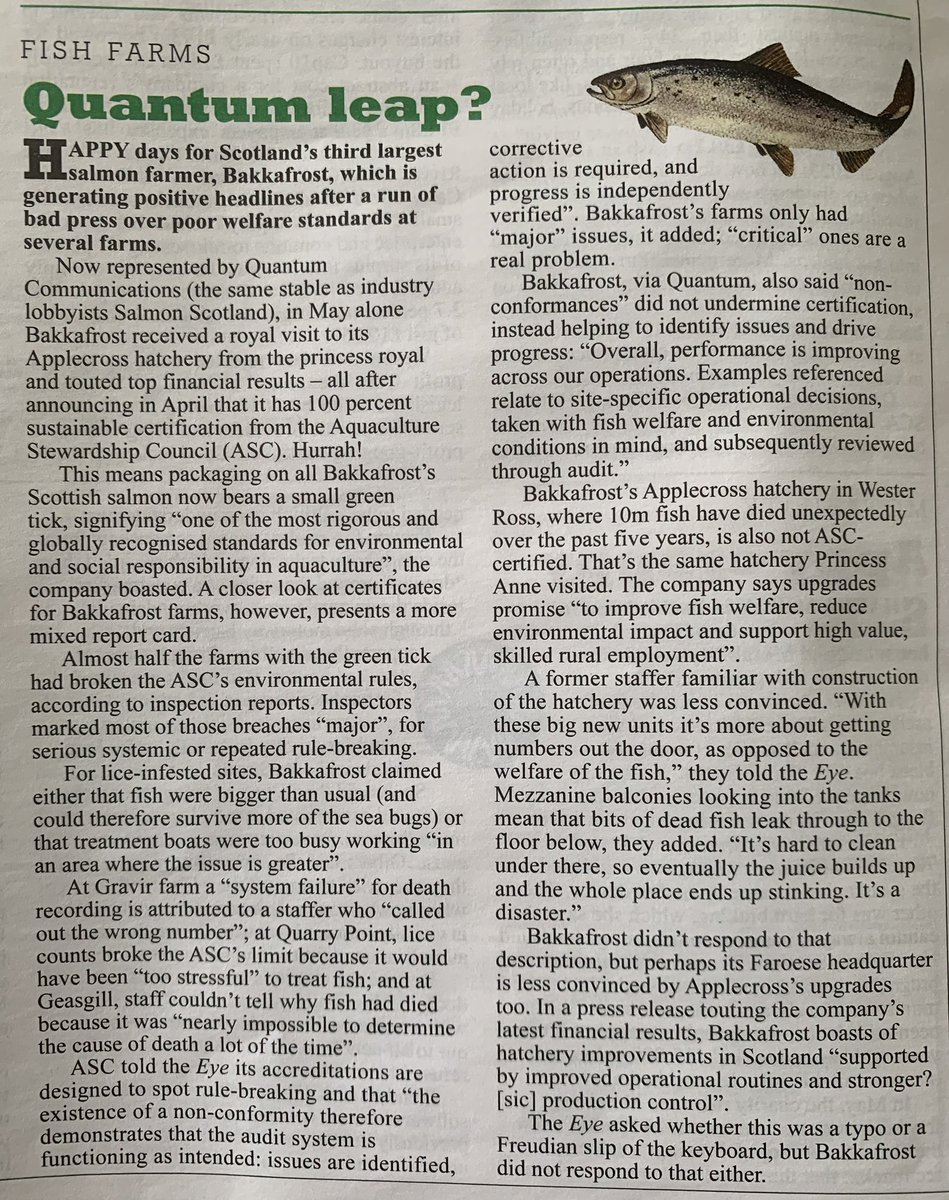 FISH FARMS

Quantum leap?

HAPPY days for Scotland's third largest salmon farmer, Bakkafrost, which is generating positive headlines after a run of bad press over poor welfare standards at several farms.

Now represented by Quantum Communications (the same stable as industry lobbyists Salmon Scotland), in May alone Bakkafrost received a royal visit to its Applecross hatchery from the princess royal and touted top financial results – all after announcing in April that it has 100 percent sustainable certification from the Aquaculture Stewardship Council (ASC). Hurrah!

This means packaging on all Bakkafrost's Scottish salmon now bears a small green tick, signifying "one of the most rigorous and globally recognised standards for environmental and social responsibility in aquaculture", the company boasted. A closer look at certificates for Bakkafrost farms, however, presents a more mixed report card.

Almost half the farms with the green tick had broken the ASC's environmental rules, according to inspection reports. Inspectors marked most of those breaches "major", for serious systemic or repeated rule-breaking.

For lice-infested sites, Bakkafrost claimed either that fish were bigger than usual (and could therefore survive more of the sea bugs) or that treatment boats were too busy working "in an area where the issue is greater".

At Gravir farm a "system failure" for death recording is attributed to a staffer who "called out the wrong number"; at Quarry Point, lice counts broke the ASC's limit because it would have been "too stressful" to treat fish; and at Geasgill, staff couldn't tell why fish had died because it was "nearly impossible to determine the cause of death a lot of the time".

ASC told the Eye its accreditations are designed to spot rule-breaking and that "the existence of a non-conformity therefore demonstrates that the audit system is functioning as intended: issues are identified, corrective action is required, and progress is independently verified". Bakkafrost's farms only had "major" issues, it added; "critical" ones are a real problem.

Bakkafrost, via Quantum, also said "non-conformances" did not undermine certification, instead helping to identify issues and drive progress: "Overall, performance is improving across our operations. Examples referenced relate to site-specific operational decisions, taken with fish welfare and environmental conditions in mind, and subsequently reviewed through audit."

Bakkafrost's Applecross hatchery in Wester Ross, where 10m fish have died unexpectedly over the past five years, is also not ASC-certified. That's the same hatchery Princess Anne visited. The company says upgrades promise "to improve fish welfare, reduce environmental impact and support high value, skilled rural employment".

A former staffer familiar with construction of the hatchery was less convinced. "With these big new units it's more about getting numbers out the door, as opposed to the welfare of the fish," they told the Eye. Mezzanine balconies looking into the tanks mean that bits of dead fish leak through to the floor below, they added. "It's hard to clean under there, so eventually the juice builds up and the whole place ends up stinking. It's a disaster."

Bakkafrost didn't respond to that description, but perhaps its Faroese headquarter is less convinced by Applecross's upgrades too. In a press release touting the company's latest financial results, Bakkafrost boasts of hatchery improvements in Scotland "supported by improved operational routines and stronger? [sic] production control".

The Eye asked whether this was a typo or a Freudian slip of the keyboard, but Bakkafrost did not respond to that either.